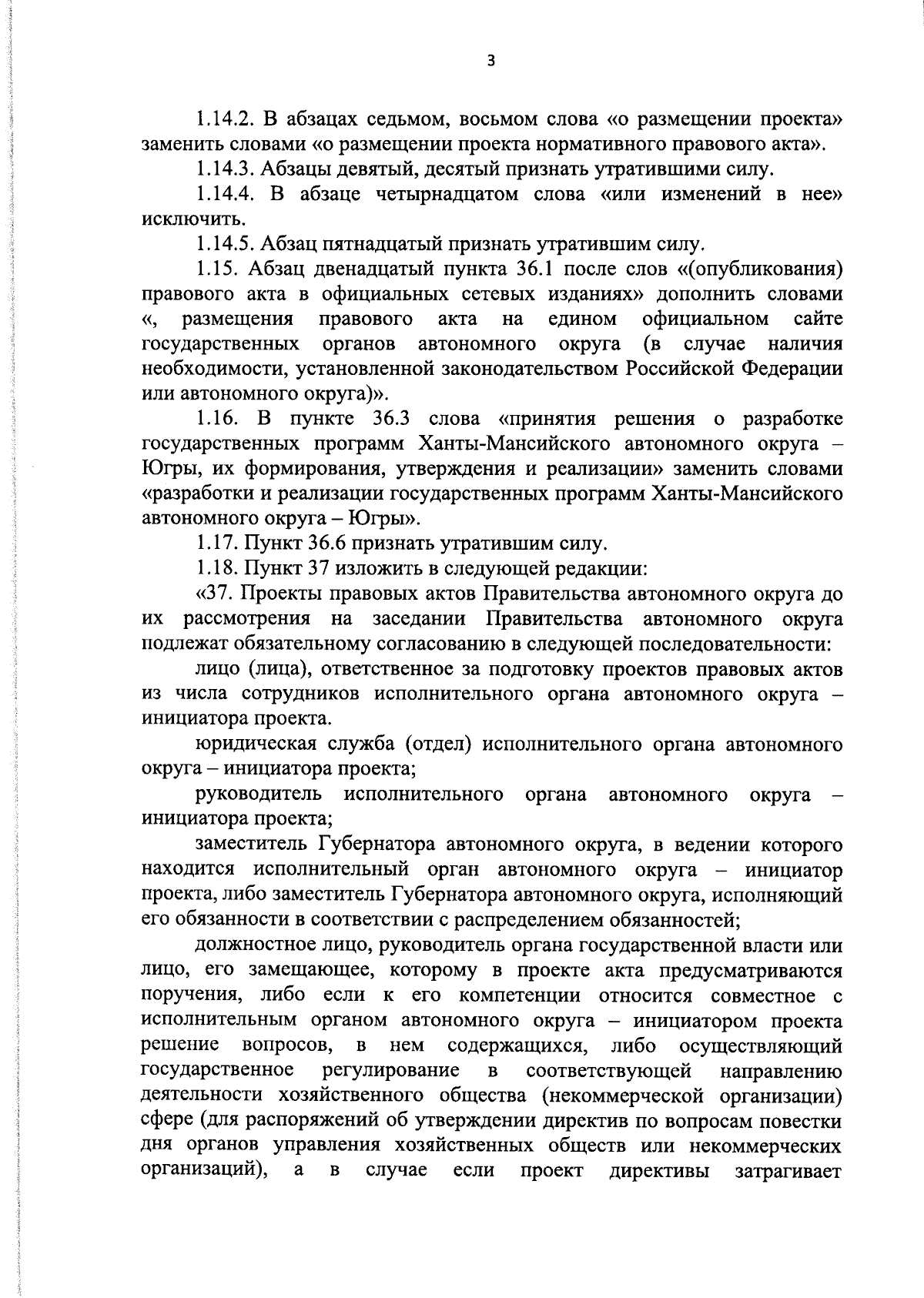 3

1.14.2. В абзацах седьмом, восьмом слова «о размещении проекта» заменить словами «о размещении проекта нормативного правового акта».

1.14.3. Абзацы девятый, десятый признать утратившими силу.

1.14.4. В абзаце четырнадцатом слова «или изменений в нее» исключить.

1.14.5. Абзац пятнадцатый признать утратившим силу.

1.15. Абзац двенадцатый пункта 36.1 после слов «(опубликования) правового акта в официальных сетевых изданиях» дополнить словами «, размещения правового акта на едином официальном сайте государственных органов автономного округа (в случае наличия необходимости, установленной законодательством Российской Федерации или автономного округа)».

1.16. В пункте 36.3 слова «принятия решения о разработке государственных программ Ханты-Мансийского автономного округа – Югры, их формирования, утверждения и реализации» заменить словами «разработки и реализации государственных программ Ханты-Мансийского автономного округа – Югры».

1.17. Пункт 36.6 признать утратившим силу.

1.18. Пункт 37 изложить в следующей редакции:

«37. Проекты правовых актов Правительства автономного округа до их рассмотрения на заседании Правительства автономного округа подлежат обязательному согласованию в следующей последовательности:

лицо (лица), ответственное за подготовку проектов правовых актов из числа сотрудников исполнительного органа автономного округа – инициатора проекта.

юридическая служба (отдел) исполнительного органа автономного округа – инициатора проекта;

руководитель исполнительного органа автономного округа – инициатора проекта;

заместитель Губернатора автономного округа, в ведении которого находится исполнительный орган автономного округа – инициатор проекта, либо заместитель Губернатора автономного округа, исполняющий его обязанности в соответствии с распределением обязанностей;

должностное лицо, руководитель органа государственной власти или лицо, его замещающее, которому в проекте акта предусматриваются поручения, либо если к его компетенции относится совместное с исполнительным органом автономного округа – инициатором проекта решение вопросов, в нем содержащихся, либо осуществляющий государственное регулирование в соответствующей направлению деятельности хозяйственного общества (некоммерческой организации) сфере (для распоряжений об утверждении директив по вопросам повестки дня органов управления хозяйственных обществ или некоммерческих организаций), а в случае если проект директивы затрагивает